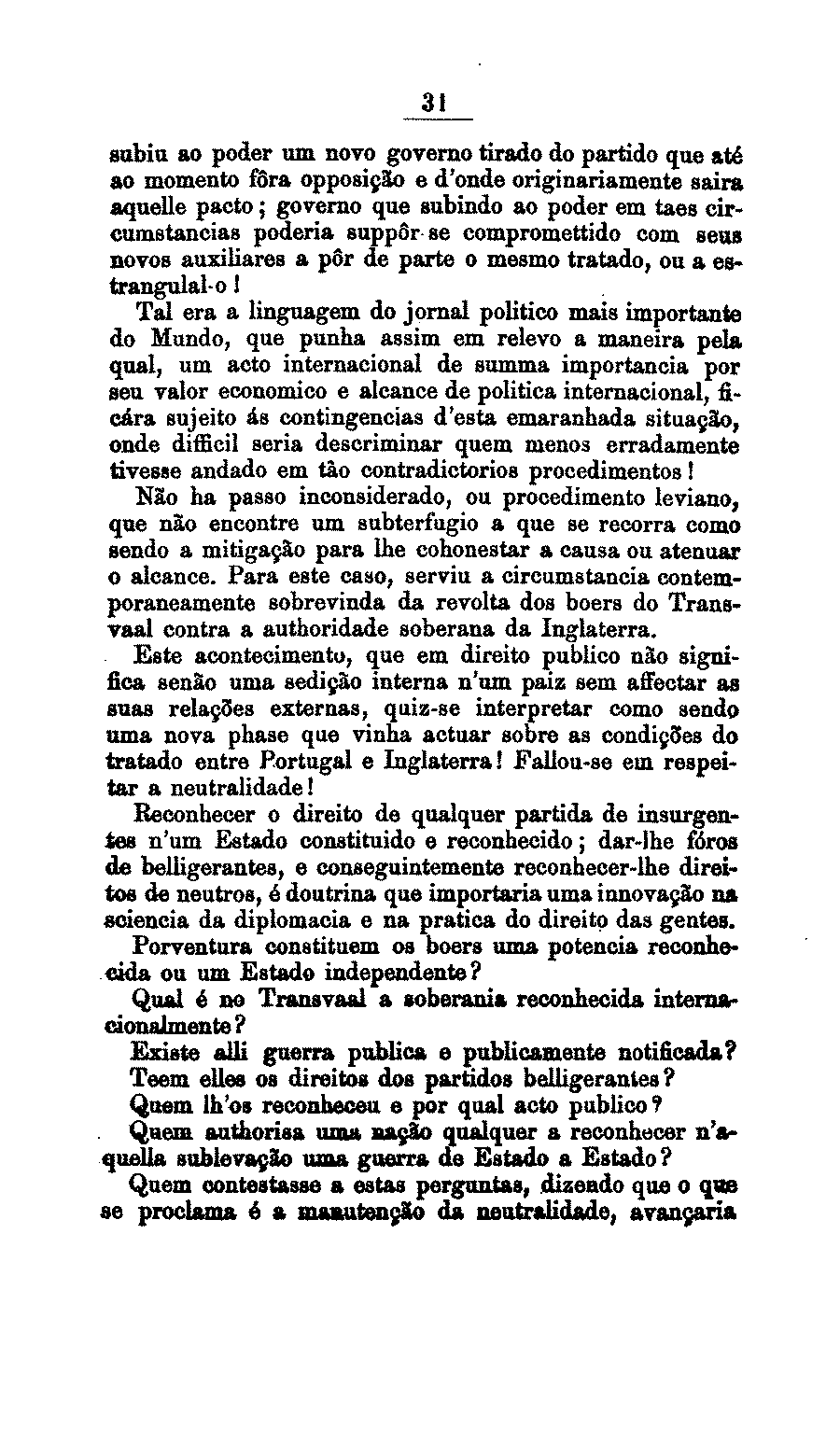 31

subiu ao poder um novo governo tirado do partido que até ao momento fôra opposição e d'onde originariamente saira aquelle pacto; governo que subindo ao poder em taes circumstancias poderia suppôr-se compromettido com seus novos auxiliares a pôr de parte o mesmo tratado, ou a estrangulal-o!

Tal era a linguagem do jornal politico mais importante do Mundo, que punha assim em relevo a maneira pela qual, um acto internacional de summa importancia por seu valor economico e alcance de politica internacional, ficára sujeito ás contingencias d'esta emaranhada situação, onde difficil seria descriminar quem menos erradamente tivesse andado em tão contradictorios procedimentos!

Não ha passo inconsiderado, ou procedimento leviano, que não encontre um subterfugio a que se recorra como sendo a mitigação para lhe cohonestar a causa ou atenuar o alcance. Para este caso, serviu a circumstancia contemporaneamente sobrevinda da revolta dos boers do Transvaal contra a authoridade soberana da Inglaterra.

Este acontecimento, que em direito publico não significa senão uma sedição interna n'um paiz sem affectar as suas relações externas, quiz-se interpretar como sendo uma nova phase que vinha actuar sobre as condições do tratado entre Portugal e Inglaterra! Fallou-se em respeitar a neutralidade!

Reconhecer o direito de qualquer partida de insurgentes n'um Estado constituido e reconhecido; dar-lhe fóros de belligerantes, e conseguintemente reconhecer-lhe direitos de neutros, é doutrina que importaria uma innovação na sciencia da diplomacia e na pratica do direito das gentes.

Porventura constituem os boers uma potencia reconhecida ou um Estado independente?

Qual é no Transvaal a soberania reconhecida internacionalmente?

Existe alli guerra publica e publicamente notificada?

Teem elles os direitos dos partidos belligerantes?

Quem lh'os reconheceu e por qual acto publico?

Quem authorisa uma nação qualquer a reconhecer n'aquella sublevação uma guerra de Estado a Estado?

Quem contestasse a estas perguntas, dizendo que o que se proclama é a manutenção da neutralidade, avançaria